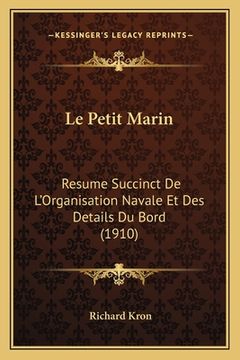 —KESSINGER'S LEGACY REPRINTS—

Le Petit Marin

Resume Succinct De L'Organisation Navale Et Des Details Du Bord (1910)

Richard Kron